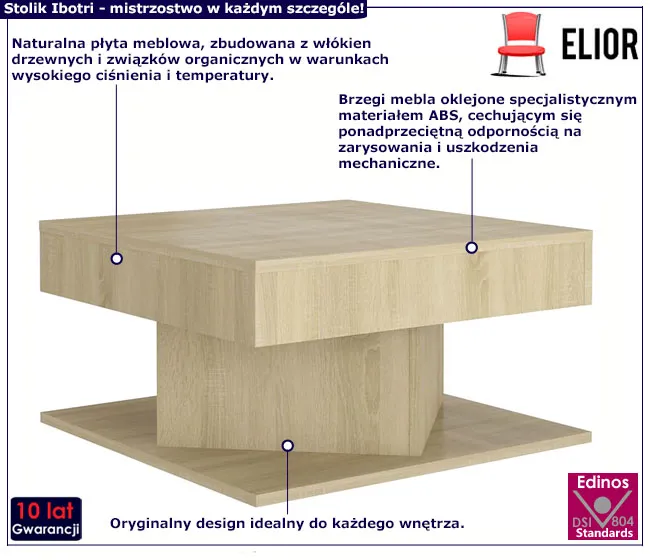 Stolik Ibotri - mistrzostwo w każdym szczególe!

ELIOR

Naturalna płyta meblowa, zbudowana z włókien drzewnych i związków organicznych w warunkach wysokiego ciśnienia i temperatury.

Brzegi mebla oklejone specjalistycznym materiałem ABS, cechującym się ponadprzeciętną odpornością na zarysowania i uszkodzenia mechaniczne.

10 lat
Gwarancji

Oryginalny design idealny do każdego wnętrza.

Edinos
DSI 804
Standards